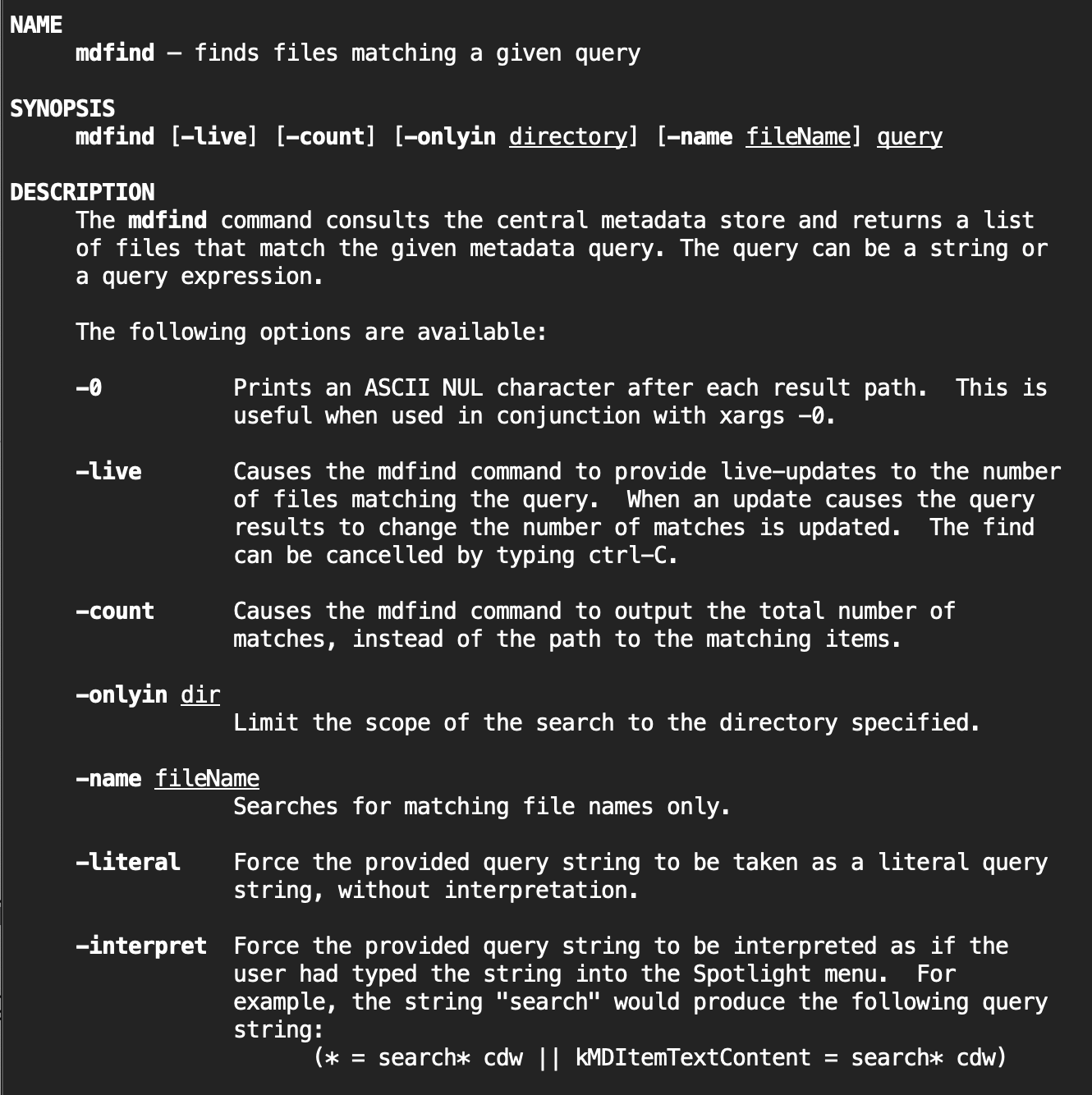 NAME
mdfind – finds files matching a given query

SYNOPSIS
mdfind [-live] [-count] [-onlyin directory] [-name fileName] query

DESCRIPTION
The mdfind command consults the central metadata store and returns a list of files that match the given metadata query. The query can be a string or a query expression.

The following options are available:

-0 Prints an ASCII NUL character after each result path. This is useful when used in conjunction with xargs -0.

-live Causes the mdfind command to provide live-updates to the number of files matching the query. When an update causes the query results to change the number of matches is updated. The find can be cancelled by typing ctrl-C.

-count Causes the mdfind command to output the total number of matches, instead of the path to the matching items.

-onlyin dir
Limit the scope of the search to the directory specified.

-name fileName
Searches for matching file names only.

-literal Force the provided query string to be taken as a literal query string, without interpretation.

-interpret Force the provided query string to be interpreted as if the user had typed the string into the Spotlight menu. For example, the string "search" would produce the following query string:
(* = search* cdw || kMDItemTextContent = search* cdw)